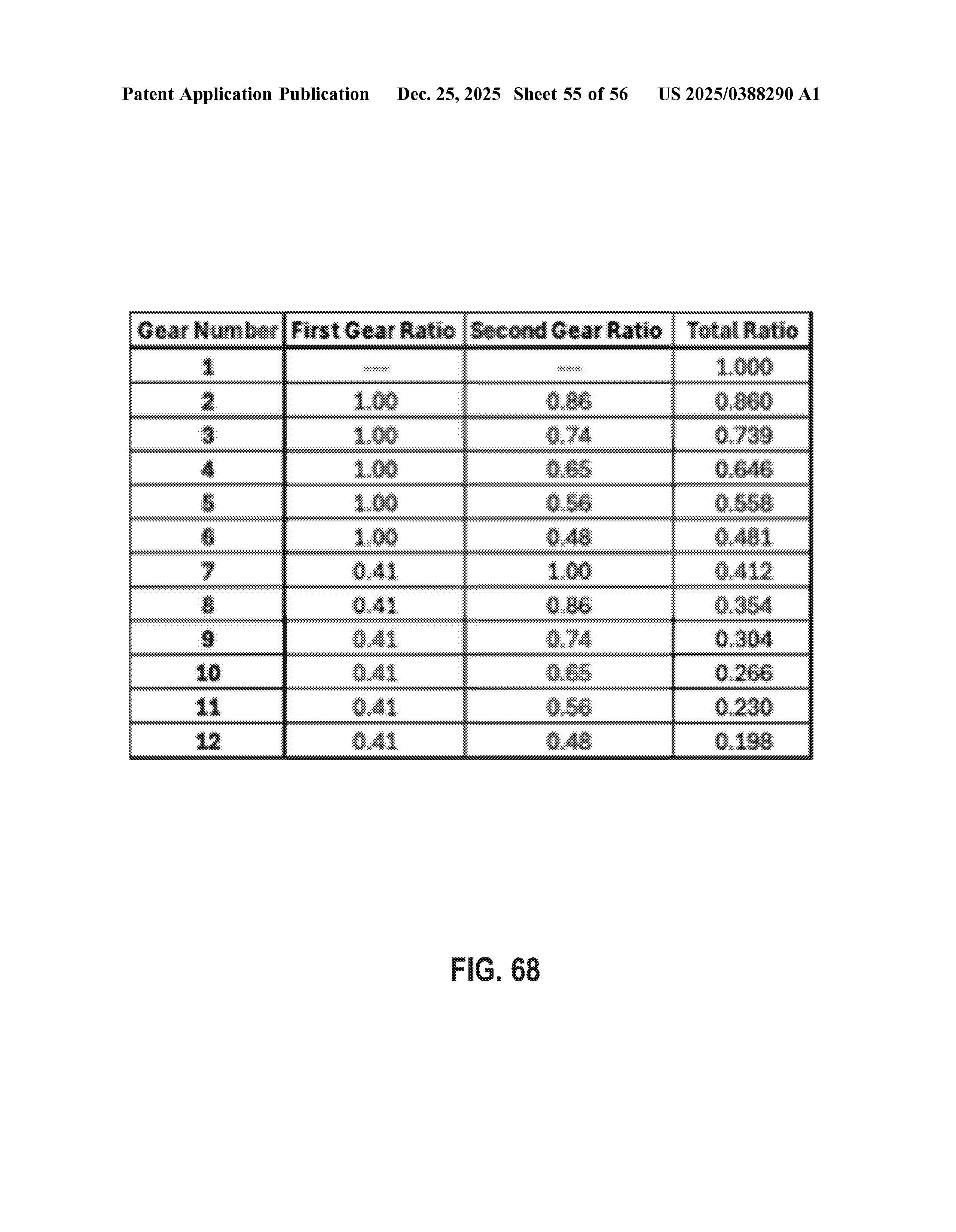 Patent Application Publication Dec. 25, 2025 Sheet 55 of 56 US 2025/0388290 A1

| Gear Number | First Gear Ratio | Second Gear Ratio | Total Ratio |
|---|---|---|---|
| 1 | --- | --- | 1.000 |
| 2 | 1.00 | 0.86 | 0.860 |
| 3 | 1.00 | 0.74 | 0.739 |
| 4 | 1.00 | 0.65 | 0.646 |
| 5 | 1.00 | 0.56 | 0.558 |
| 6 | 1.00 | 0.48 | 0.481 |
| 7 | 0.41 | 1.00 | 0.412 |
| 8 | 0.41 | 0.86 | 0.354 |
| 9 | 0.41 | 0.74 | 0.304 |
| 10 | 0.41 | 0.65 | 0.266 |
| 11 | 0.41 | 0.56 | 0.230 |
| 12 | 0.41 | 0.48 | 0.198 |

FIG. 68